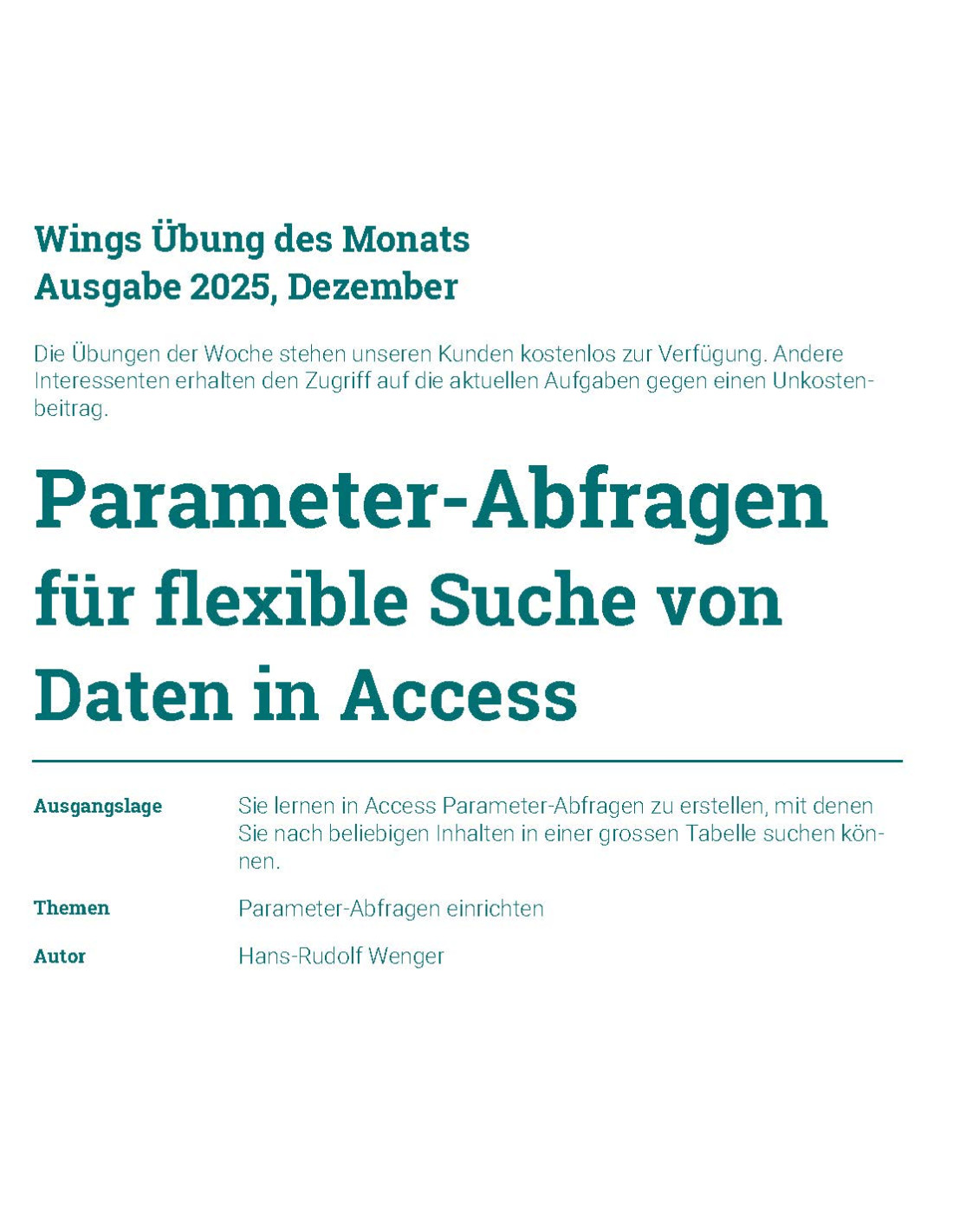 Wings Übung des Monats
Ausgabe 2025, Dezember

Die Übungen der Woche stehen unseren Kunden kostenlos zur Verfügung. Andere Interessenten erhalten den Zugriff auf die aktuellen Aufgaben gegen einen Unkostenbeitrag.

Parameter-Abfragen für flexible Suche von Daten in Access

Ausgangslage
Sie lernen in Access Parameter-Abfragen zu erstellen, mit denen Sie nach beliebigen Inhalten in einer grossen Tabelle suchen können.

Themen
Parameter-Abfragen einrichten

Autor
Hans-Rudolf Wenger